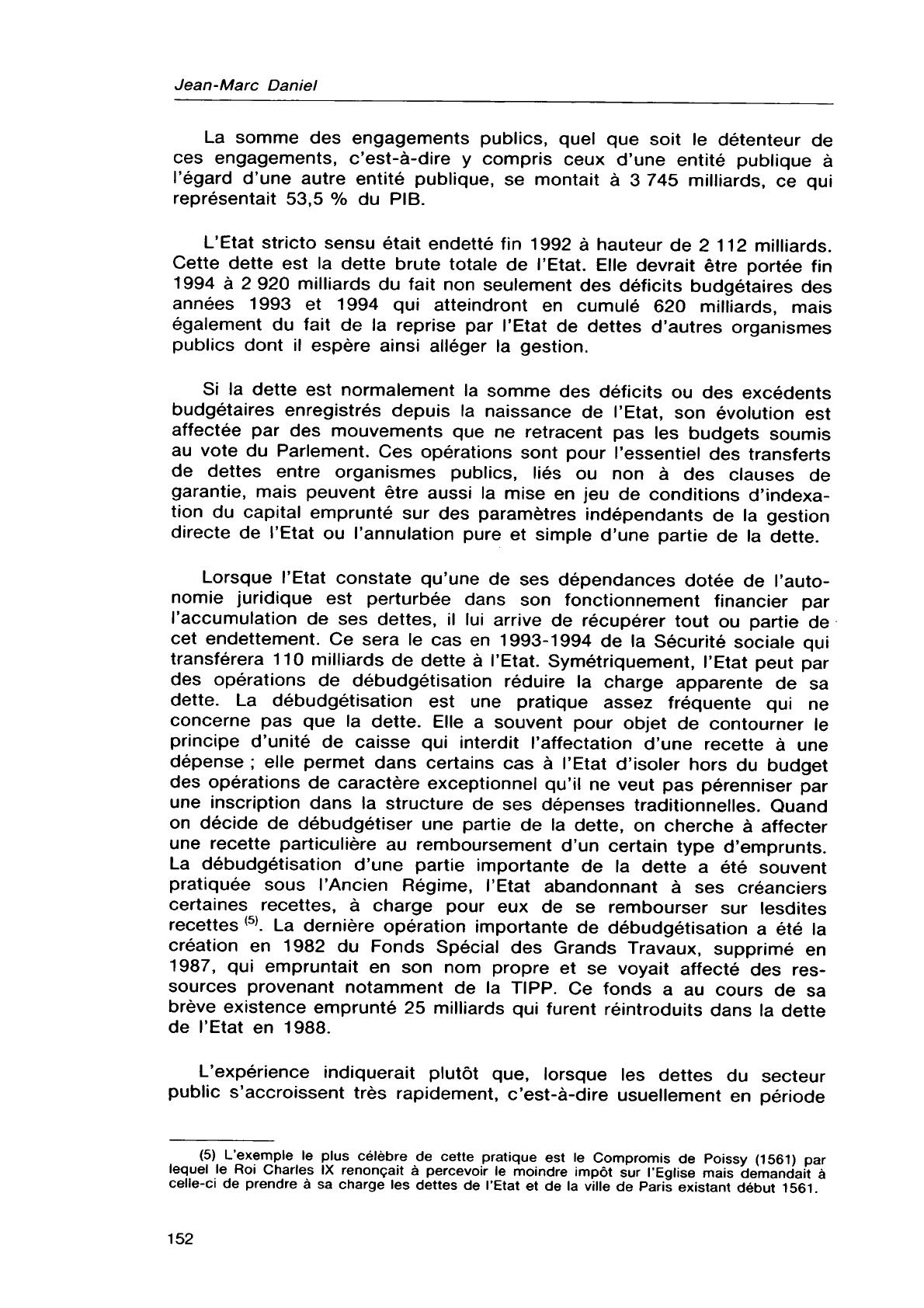 Jean-Marc Daniel

La somme des engagements publics, quel que soit le détenteur de ces engagements, c'est-à-dire y compris ceux d'une entité publique à l'égard d'une autre entité publique, se montait à 3 745 milliards, ce qui représentait 53,5 % du PIB.

L'Etat stricto sensu était endetté fin 1992 à hauteur de 2 112 milliards. Cette dette est la dette brute totale de l'Etat. Elle devrait être portée fin 1994 à 2 920 milliards du fait non seulement des déficits budgétaires des années 1993 et 1994 qui atteindront en cumulé 620 milliards, mais également du fait de la reprise par l'Etat de dettes d'autres organismes publics dont il espère ainsi alléger la gestion.

Si la dette est normalement la somme des déficits ou des excédents budgétaires enregistrés depuis la naissance de l'Etat, son évolution est affectée par des mouvements que ne retracent pas les budgets soumis au vote du Parlement. Ces opérations sont pour l'essentiel des transferts de dettes entre organismes publics, liés ou non à des clauses de garantie, mais peuvent être aussi la mise en jeu de conditions d'indexation du capital emprunté sur des paramètres indépendants de la gestion directe de l'Etat ou l'annulation pure et simple d'une partie de la dette.

Lorsque l'Etat constate qu'une de ses dépendances dotée de l'autonomie juridique est perturbée dans son fonctionnement financier par l'accumulation de ses dettes, il lui arrive de récupérer tout ou partie de cet endettement. Ce sera le cas en 1993-1994 de la Sécurité sociale qui transférera 110 milliards de dette à l'Etat. Symétriquement, l'Etat peut par des opérations de débudgétisation réduire la charge apparente de sa dette. La débudgétisation est une pratique assez fréquente qui ne concerne pas que la dette. Elle a souvent pour objet de contourner le principe d'unité de caisse qui interdit l'affectation d'une recette à une dépense ; elle permet dans certains cas à l'Etat d'isoler hors du budget des opérations de caractère exceptionnel qu'il ne veut pas pérenniser par une inscription dans la structure de ses dépenses traditionnelles. Quand on décide de débudgétiser une partie de la dette, on cherche à affecter une recette particulière au remboursement d'un certain type d'emprunts. La débudgétisation d'une partie importante de la dette a été souvent pratiquée sous l'Ancien Régime, l'Etat abandonnant à ses créanciers certaines recettes, à charge pour eux de se rembourser sur lesdites recettes $^{(5)}$. La dernière opération importante de débudgétisation a été la création en 1982 du Fonds Spécial des Grands Travaux, supprimé en 1987, qui empruntait en son nom propre et se voyait affecté des ressources provenant notamment de la TIPP. Ce fonds a au cours de sa brève existence emprunté 25 milliards qui furent réintroduits dans la dette de l'Etat en 1988.

L'expérience indiquerait plutôt que, lorsque les dettes du secteur public s'accroissent très rapidement, c'est-à-dire usuellement en période

(5) L'exemple le plus célèbre de cette pratique est le Compromis de Poissy (1561) par lequel le Roi Charles IX renonçait à percevoir le moindre impôt sur l'Eglise mais demandait à celle-ci de prendre à sa charge les dettes de l'Etat et de la ville de Paris existant début 1561.

152